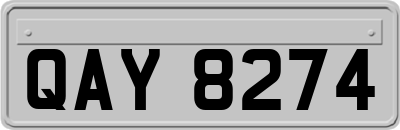 QAY 8274